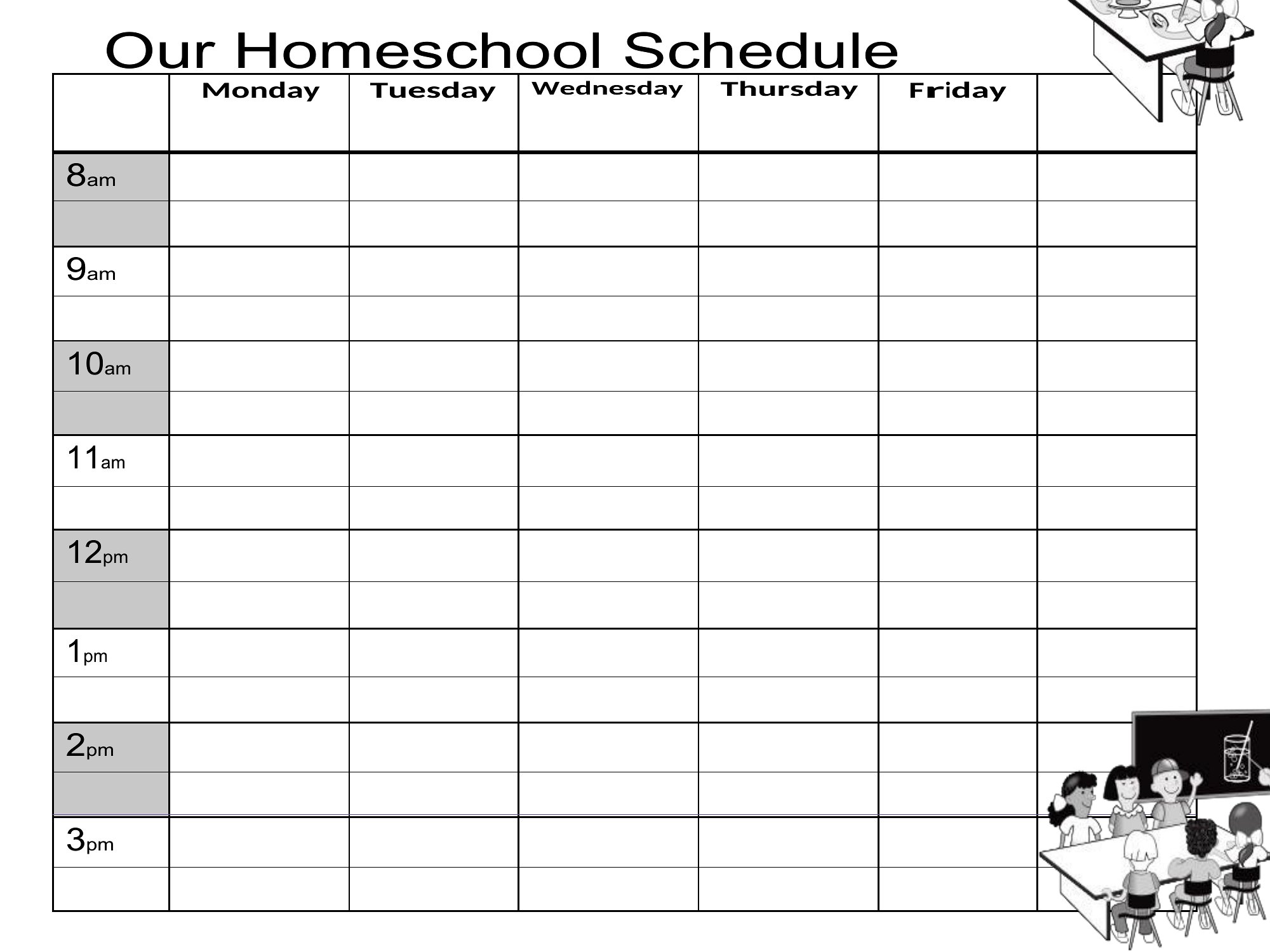 Our Homeschool Schedule

| | Monday | Tuesday | Wednesday | Thursday | Friday | |
|---|---|---|---|---|---|---|
| 8am | | | | | | |
| | | | | | | |
| 9am | | | | | | |
| | | | | | | |
| 10am | | | | | | |
| | | | | | | |
| 11am | | | | | | |
| | | | | | | |
| 12pm | | | | | | |
| | | | | | | |
| 1pm | | | | | | |
| | | | | | | |
| 2pm | | | | | | |
| | | | | | | |
| 3pm | | | | | | |
| | | | | | | |